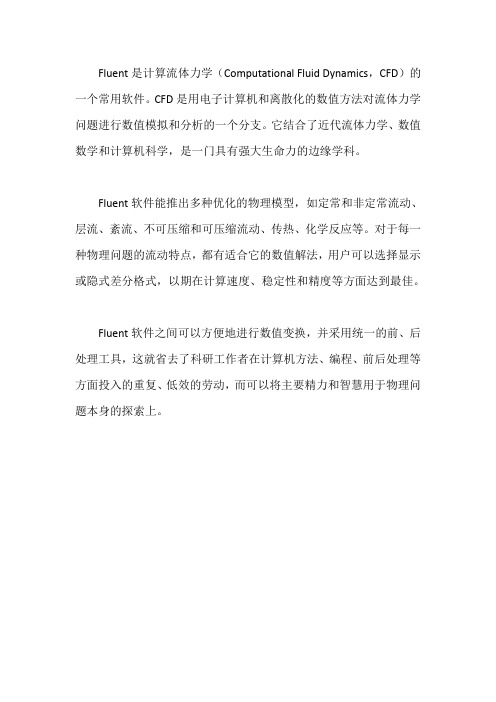 Fluent 是计算流体力学（Computational Fluid Dynamics，CFD）的一个常用软件。CFD 是用电子计算机和离散化的数值方法对流体力学问题进行数值模拟和分析的一个分支。它结合了近代流体力学、数值数学和计算机科学，是一门具有强大生命力的边缘学科。

Fluent 软件能推出多种优化的物理模型，如定常和非定常流动、层流、紊流、不可压缩和可压缩流动、传热、化学反应等。对于每一种物理问题的流动特点，都有适合它的数值解法，用户可以选择显示或隐式差分格式，以期在计算速度、稳定性和精度等方面达到最佳。

Fluent 软件之间可以方便地进行数值变换，并采用统一的前、后处理工具，这就省去了科研工作者在计算机方法、编程、前后处理等方面投入的重复、低效的劳动，而可以将主要精力和智慧用于物理问题本身的探索上。